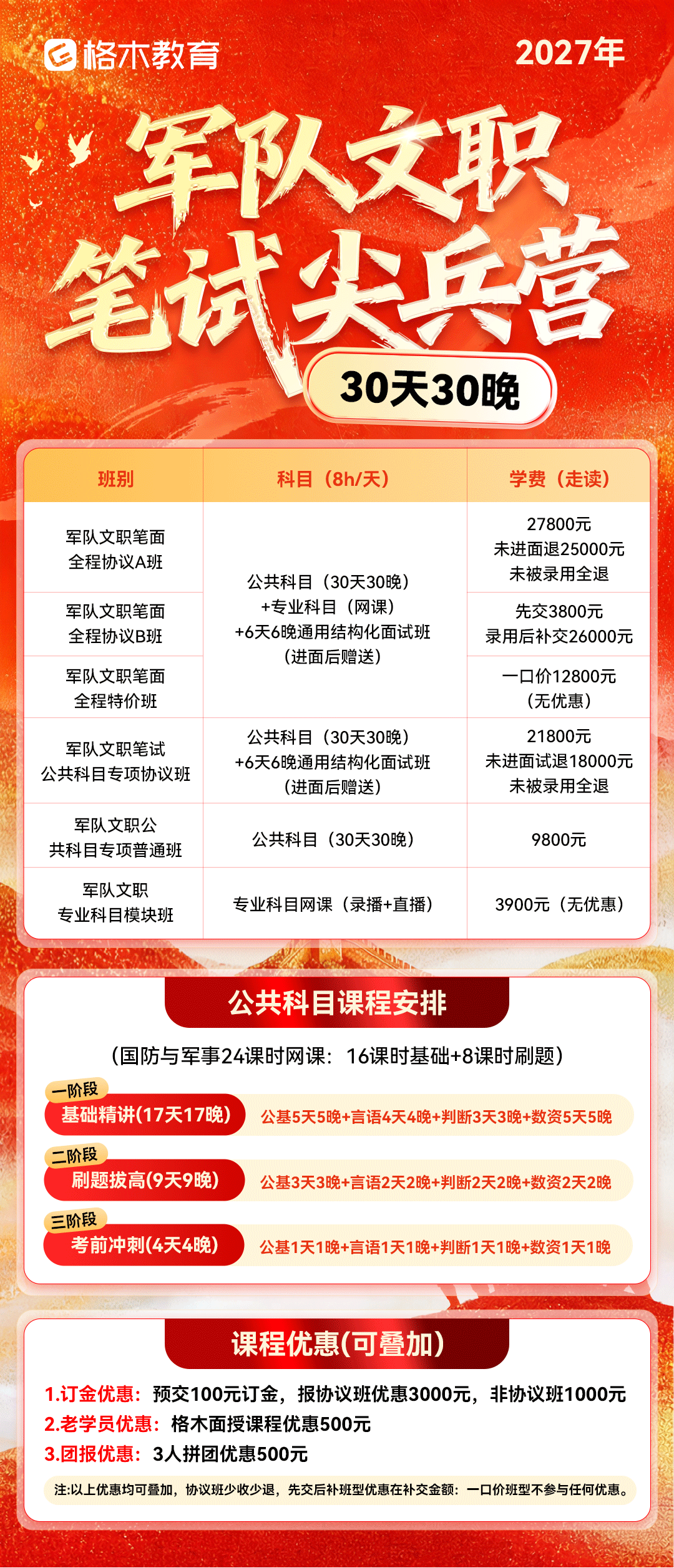 格木教育

2027年

军队文职
笔试尖兵营

30天30晚

| 班别 | 科目（8h/天） | 学费（走读） |
|---|---|---|
| 军队文职笔面全程协议A班 | 公共科目（30天30晚）+专业科目（网课）+6天6晚通用结构化面试班（进面后赠送） | 27800元 未进面退25000元 未被录用全退 |
| 军队文职笔面全程协议B班 |  | 先交3800元 录用后补交26000元 |
| 军队文职笔面全程特价班 |  | 一口价12800元（无优惠） |
| 军队文职笔试公共科目专项协议班 | 公共科目（30天30晚）+6天6晚通用结构化面试班（进面后赠送） | 21800元 未进面试退18000元 未被录用全退 |
| 军队文职公共科目专项普通班 | 公共科目（30天30晚） | 9800元 |
| 军队文职专业科目模块班 | 专业科目网课（录播+直播） | 3900元（无优惠） |

公共科目课程安排

（国防与军事24课时网课：16课时基础+8课时刷题）

一阶段
基础精讲(17天17晚)
公基5天5晚+言语4天4晚+判断3天3晚+数资5天5晚

二阶段
刷题拔高(9天9晚)
公基3天3晚+言语2天2晚+判断2天2晚+数资2天2晚

三阶段
考前冲刺(4天4晚)
公基1天1晚+言语1天1晚+判断1天1晚+数资1天1晚

课程优惠(可叠加)

1.订金优惠：预交100元订金，报协议班优惠3000元，非协议班1000元
2.老学员优惠：格木面授课程优惠500元
3.团报优惠：3人拼团优惠500元

注:以上优惠均可叠加，协议班少收少退，先交后补班型优惠在补交金额：一口价班型不参与任何优惠。